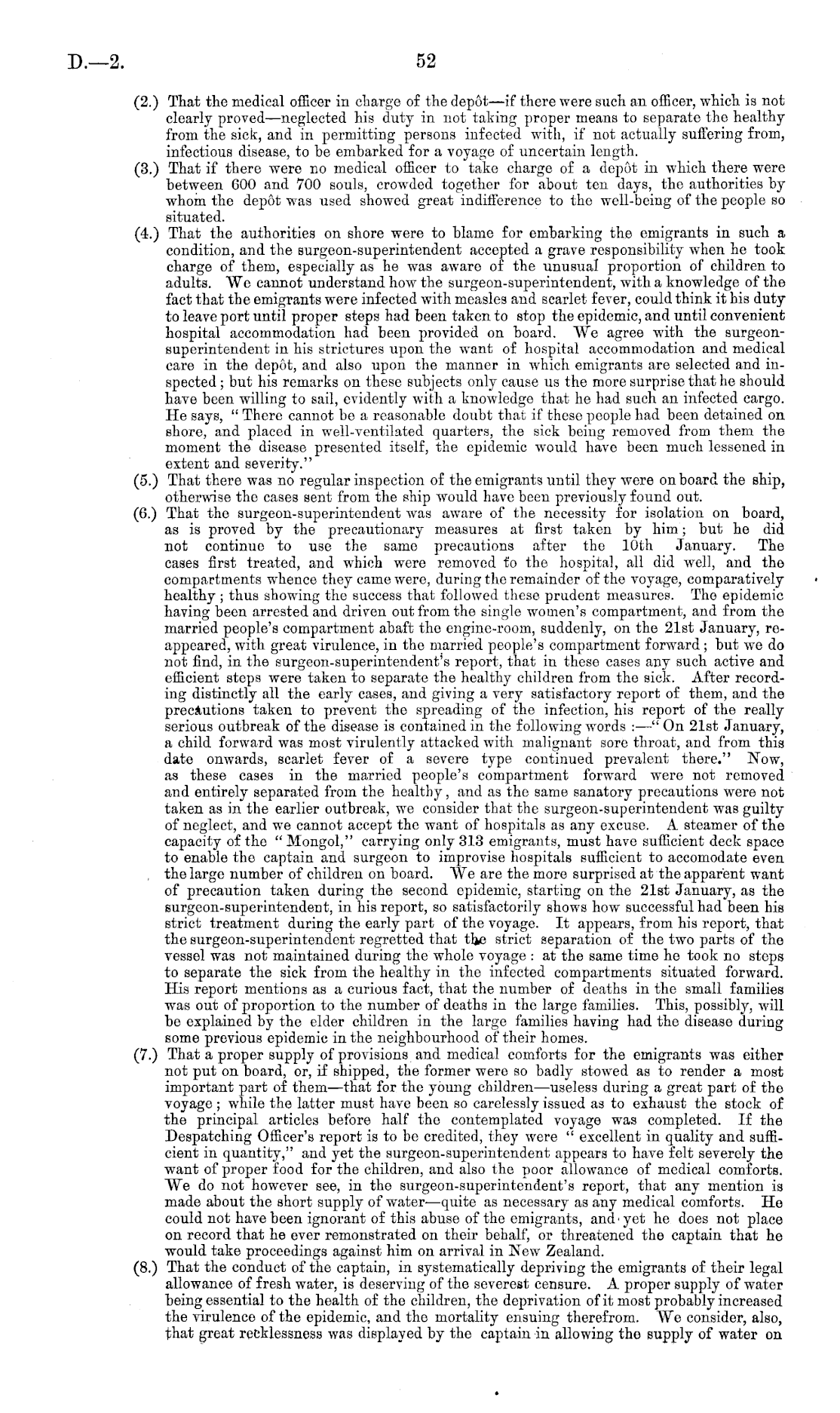 D.—2. 52

(2.) That the medical officer in charge of the depôt—if there were such an officer, which is not clearly proved—neglected his duty in not taking proper means to separate the healthy from the sick, and in permitting persons infected with, if not actually suffering from, infectious disease, to be embarked for a voyage of uncertain length.

(3.) That if there were no medical officer to take charge of a depôt in which there were between 600 and 700 souls, crowded together for about ten days, the authorities by whom the depôt was used showed great indifference to the well-being of the people so situated.

(4.) That the authorities on shore were to blame for embarking the emigrants in such a condition, and the surgeon-superintendent accepted a grave responsibility when he took charge of them, especially as he was aware of the unusual proportion of children to adults. We cannot understand how the surgeon-superintendent, with a knowledge of the fact that the emigrants were infected with measles and scarlet fever, could think it his duty to leave port until proper steps had been taken to stop the epidemic, and until convenient hospital accommodation had been provided on board. We agree with the surgeon-superintendent in his strictures upon the want of hospital accommodation and medical care in the depôt, and also upon the manner in which emigrants are selected and inspected; but his remarks on these subjects only cause us the more surprise that he should have been willing to sail, evidently with a knowledge that he had such an infected cargo. He says, "There cannot be a reasonable doubt that if these people had been detained on shore, and placed in well-ventilated quarters, the sick being removed from them the moment the disease presented itself, the epidemic would have been much lessened in extent and severity."

(5.) That there was no regular inspection of the emigrants until they were on board the ship, otherwise the cases sent from the ship would have been previously found out.

(6.) That the surgeon-superintendent was aware of the necessity for isolation on board, as is proved by the precautionary measures at first taken by him; but he did not continue to use the same precautions after the 10th January. The cases first treated, and which were removed to the hospital, all did well, and the compartments whence they came were, during the remainder of the voyage, comparatively healthy; thus showing the success that followed these prudent measures. The epidemic having been arrested and driven out from the single women's compartment, and from the married people's compartment abaft the engine-room, suddenly, on the 21st January, reappeared, with great virulence, in the married people's compartment forward; but we do not find, in the surgeon-superintendent's report, that in these cases any such active and efficient steps were taken to separate the healthy children from the sick. After recording distinctly all the early cases, and giving a very satisfactory report of them, and the precautions taken to prevent the spreading of the infection, his report of the really serious outbreak of the disease is contained in the following words :—"On 21st January, a child forward was most virulently attacked with malignant sore throat, and from this date onwards, scarlet fever of a severe type continued prevalent there." Now, as these cases in the married people's compartment forward were not removed and entirely separated from the healthy, and as the same sanatory precautions were not taken as in the earlier outbreak, we consider that the surgeon-superintendent was guilty of neglect, and we cannot accept the want of hospitals as any excuse. A steamer of the capacity of the "Mongol," carrying only 313 emigrants, must have sufficient deck space to enable the captain and surgeon to improvise hospitals sufficient to accomodate even the large number of children on board. We are the more surprised at the apparent want of precaution taken during the second epidemic, starting on the 21st January, as the surgeon-superintendent, in his report, so satisfactorily shows how successful had been his strict treatment during the early part of the voyage. It appears, from his report, that the surgeon-superintendent regretted that the strict separation of the two parts of the vessel was not maintained during the whole voyage: at the same time he took no steps to separate the sick from the healthy in the infected compartments situated forward. His report mentions as a curious fact, that the number of deaths in the small families was out of proportion to the number of deaths in the large families. This, possibly, will be explained by the elder children in the large families having had the disease during some previous epidemic in the neighbourhood of their homes.

(7.) That a proper supply of provisions and medical comforts for the emigrants was either not put on board, or, if shipped, the former were so badly stowed as to render a most important part of them—that for the young children—useless during a great part of the voyage; while the latter must have been so carelessly issued as to exhaust the stock of the principal articles before half the contemplated voyage was completed. If the Despatching Officer's report is to be credited, they were "excellent in quality and sufficient in quantity," and yet the surgeon-superintendent appears to have felt severely the want of proper food for the children, and also the poor allowance of medical comforts. We do not however see, in the surgeon-superintendent's report, that any mention is made about the short supply of water—quite as necessary as any medical comforts. He could not have been ignorant of this abuse of the emigrants, and yet he does not place on record that he ever remonstrated on their behalf, or threatened the captain that he would take proceedings against him on arrival in New Zealand.

(8.) That the conduct of the captain, in systematically depriving the emigrants of their legal allowance of fresh water, is deserving of the severest censure. A proper supply of water being essential to the health of the children, the deprivation of it most probably increased the virulence of the epidemic, and the mortality ensuing therefrom. We consider, also, that great recklessness was displayed by the captain in allowing the supply of water on